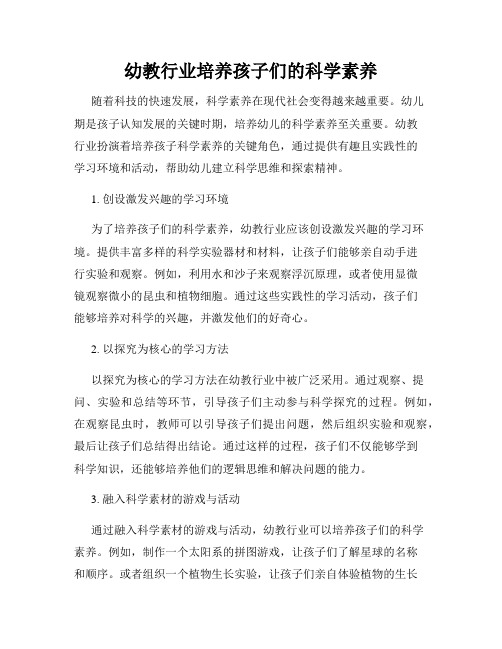 幼教行业培养孩子们的科学素养

随着科技的快速发展，科学素养在现代社会变得越来越重要。幼儿期是孩子认知发展的关键时期，培养幼儿的科学素养至关重要。幼教行业扮演着培养孩子科学素养的关键角色，通过提供有趣且实践性的学习环境和活动，帮助幼儿建立科学思维和探索精神。

1. 创设激发兴趣的学习环境

为了培养孩子们的科学素养，幼教行业应该创设激发兴趣的学习环境。提供丰富多样的科学实验器材和材料，让孩子们能够亲自动手进行实验和观察。例如，利用水和沙子来观察浮沉原理，或者使用显微镜观察微小的昆虫和植物细胞。通过这些实践性的学习活动，孩子们能够培养对科学的兴趣，并激发他们的好奇心。

2. 以探究为核心的学习方法

以探究为核心的学习方法在幼教行业中被广泛采用。通过观察、提问、实验和总结等环节，引导孩子们主动参与科学探究的过程。例如，在观察昆虫时，教师可以引导孩子们提出问题，然后组织实验和观察，最后让孩子们总结得出结论。通过这样的过程，孩子们不仅能够学到科学知识，还能够培养他们的逻辑思维和解决问题的能力。

3. 融入科学素材的游戏与活动

通过融入科学素材的游戏与活动，幼教行业可以培养孩子们的科学素养。例如，制作一个太阳系的拼图游戏，让孩子们了解星球的名称和顺序。或者组织一个植物生长实验，让孩子们亲自体验植物的生长